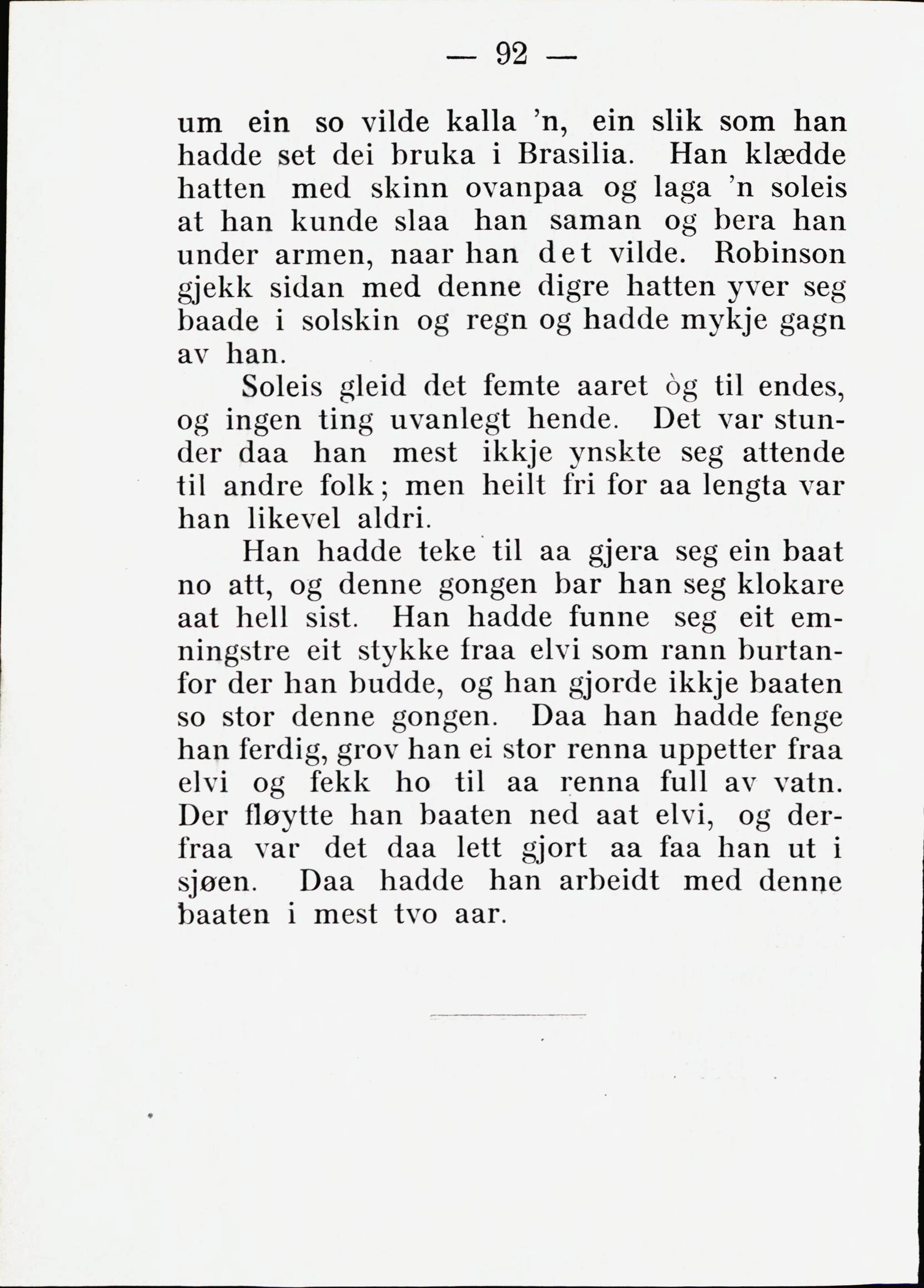 — 92 —

um ein so vilde kalla 'n, ein slik som han hadde set dei bruka i Brasilia. Han klædde hatten med skinn ovanpaa og laga 'n soleis at han kunde slaa han saman og bera han under armen, naar han det vilde. Robinson gjekk sidan med denne digre hatten yver seg baade i solskin og regn og hadde mykje gagn av han.

Soleis gleid det femte aaret òg til endes, og ingen ting uvanlegt hende. Det var stunder daa han mest ikkje ynskte seg attende til andre folk; men heilt fri for aa lengta var han likevel aldri.

Han hadde teke til aa gjera seg ein baat no att, og denne gongen bar han seg klokare aat hell sist. Han hadde funne seg eit emningstre eit stykke fraa elvi som rann burtanfor der han budde, og han gjorde ikkje baaten so stor denne gongen. Daa han hadde fenge han ferdig, grov han ei stor renna uppetter fraa elvi og fekk ho til aa renna full av vatn. Der fløytte han baaten ned aat elvi, og derfraa var det daa lett gjort aa faa han ut i sjøen. Daa hadde han arbeidt med denne baaten i mest tvo aar.